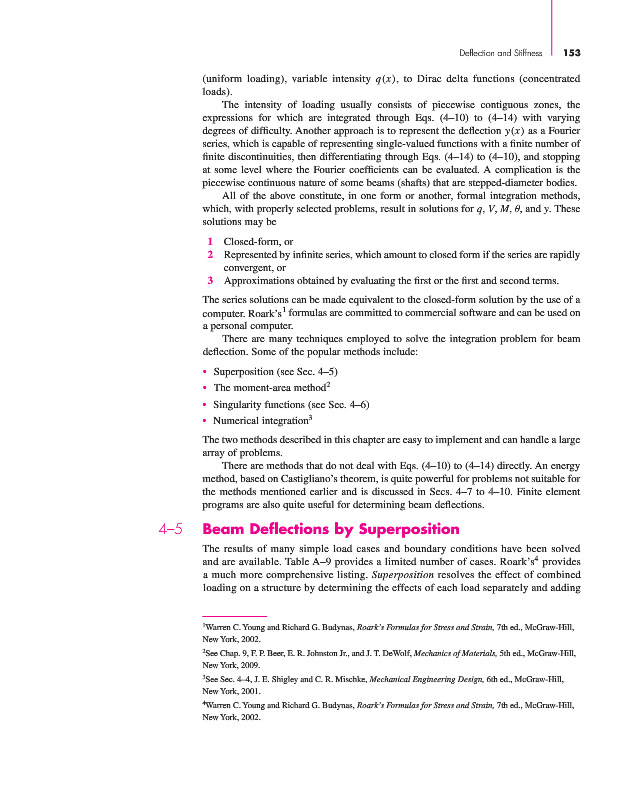 Deflection and Stiffness 153

(uniform loading), variable intensity $q(x)$, to Dirac delta functions (concentrated loads).

The intensity of loading usually consists of piecewise contiguous zones, the expressions for which are integrated through Eqs. (4–10) to (4–14) with varying degrees of difficulty. Another approach is to represent the deflection $y(x)$ as a Fourier series, which is capable of representing single-valued functions with a finite number of finite discontinuities, then differentiating through Eqs. (4–14) to (4–10), and stopping at some level where the Fourier coefficients can be evaluated. A complication is the piecewise continuous nature of some beams (shafts) that are stepped-diameter bodies.

All of the above constitute, in one form or another, formal integration methods, which, with properly selected problems, result in solutions for $q$, $V$, $M$, $\theta$, and $y$. These solutions may be

1 Closed-form, or
2 Represented by infinite series, which amount to closed form if the series are rapidly convergent, or
3 Approximations obtained by evaluating the first or the first and second terms.

The series solutions can be made equivalent to the closed-form solution by the use of a computer. Roark's$^1$ formulas are committed to commercial software and can be used on a personal computer.

There are many techniques employed to solve the integration problem for beam deflection. Some of the popular methods include:

• Superposition (see Sec. 4–5)
• The moment-area method$^2$
• Singularity functions (see Sec. 4–6)
• Numerical integration$^3$

The two methods described in this chapter are easy to implement and can handle a large array of problems.

There are methods that do not deal with Eqs. (4–10) to (4–14) directly. An energy method, based on Castigliano's theorem, is quite powerful for problems not suitable for the methods mentioned earlier and is discussed in Secs. 4–7 to 4–10. Finite element programs are also quite useful for determining beam deflections.

4–5 Beam Deflections by Superposition

The results of many simple load cases and boundary conditions have been solved and are available. Table A–9 provides a limited number of cases. Roark's$^4$ provides a much more comprehensive listing. Superposition resolves the effect of combined loading on a structure by determining the effects of each load separately and adding

$^1$Warren C. Young and Richard G. Budynas, Roark's Formulas for Stress and Strain, 7th ed., McGraw-Hill, New York, 2002.

$^2$See Chap. 9, F. P. Beer, E. R. Johnston Jr., and J. T. DeWolf, Mechanics of Materials, 5th ed., McGraw-Hill, New York, 2009.

$^3$See Sec. 4–4, J. E. Shigley and C. R. Mischke, Mechanical Engineering Design, 6th ed., McGraw-Hill, New York, 2001.

$^4$Warren C. Young and Richard G. Budynas, Roark's Formulas for Stress and Strain, 7th ed., McGraw-Hill, New York, 2002.